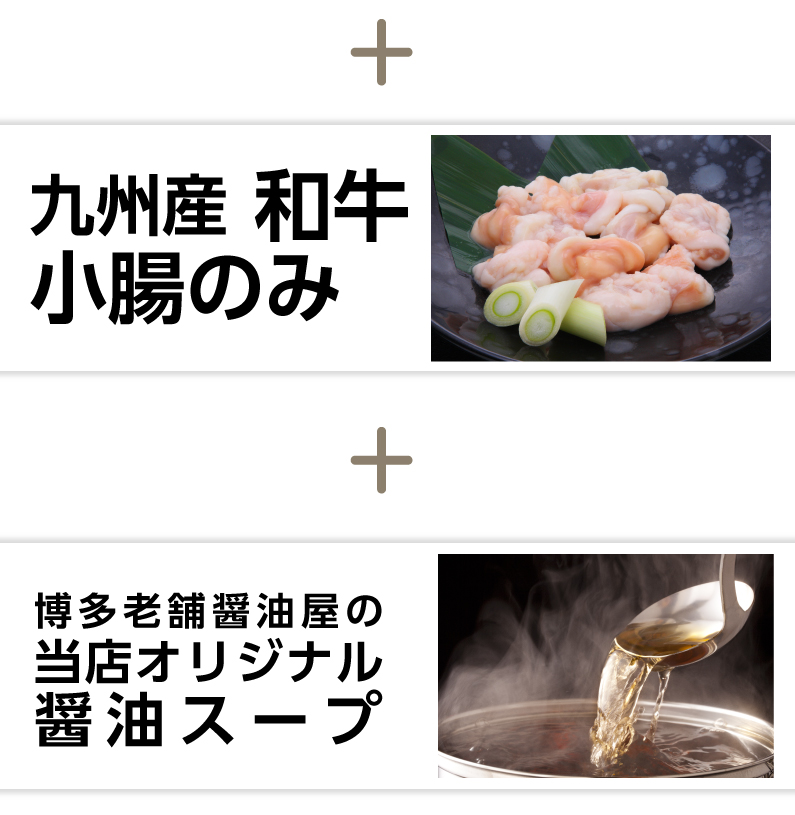 +

九州産 和牛
小腸のみ

+

博多老舗醤油屋の
当店オリジナル
醤油スープ